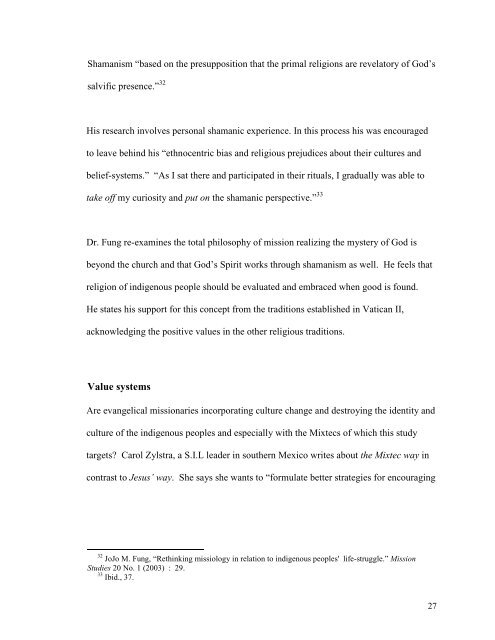 Shamanism "based on the presupposition that the primal religions are revelatory of God's salvific presence."$^{32}$

His research involves personal shamanic experience. In this process his was encouraged to leave behind his "ethnocentric bias and religious prejudices about their cultures and belief-systems." "As I sat there and participated in their rituals, I gradually was able to take off my curiosity and put on the shamanic perspective."$^{33}$

Dr. Fung re-examines the total philosophy of mission realizing the mystery of God is beyond the church and that God's Spirit works through shamanism as well. He feels that religion of indigenous people should be evaluated and embraced when good is found. He states his support for this concept from the traditions established in Vatican II, acknowledging the positive values in the other religious traditions.

Value systems

Are evangelical missionaries incorporating culture change and destroying the identity and culture of the indigenous peoples and especially with the Mixtecs of which this study targets? Carol Zylstra, a S.I.L leader in southern Mexico writes about the Mixtec way in contrast to Jesus' way. She says she wants to "formulate better strategies for encouraging

$^{32}$ JoJo M. Fung, "Rethinking missiology in relation to indigenous peoples' life-struggle." Mission Studies 20 No. 1 (2003) : 29.
$^{33}$ Ibid., 37.

27